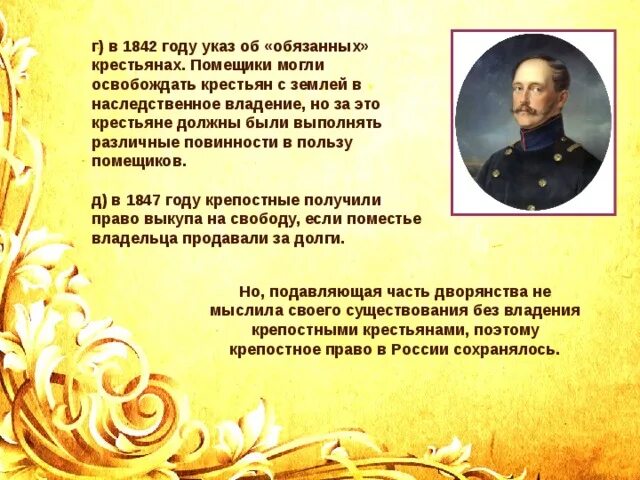 г) в 1842 году указ об «обязанных» крестьянах. Помещики могли освобождать крестьян с землей в наследственное владение, но за это крестьяне должны были выполнять различные повинности в пользу помещиков.

д) в 1847 году крепостные получили право выкупа на свободу, если поместье владельца продавали за долги.

Но, подавляющая часть дворянства не мыслила своего существования без владения крепостными крестьянами, поэтому крепостное право в России сохранялось.